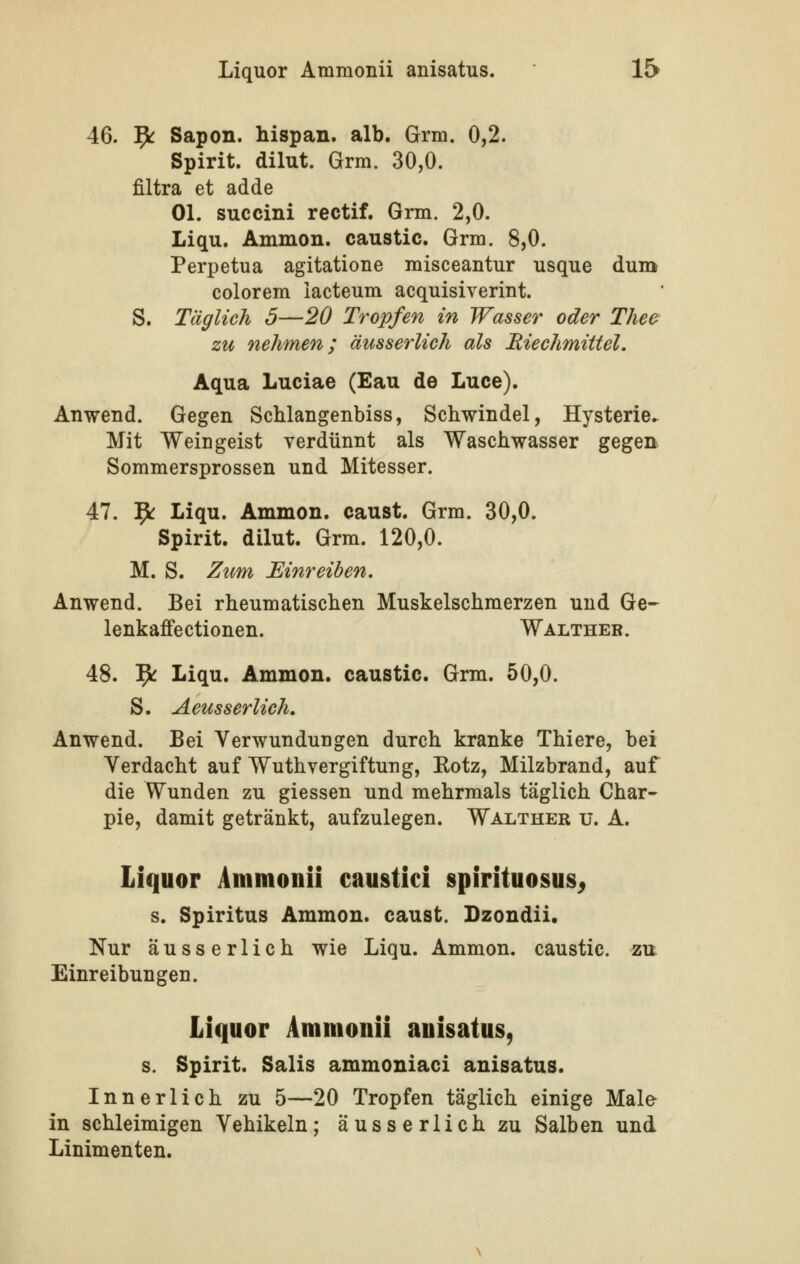 Liquor Ammonii anisatus. 15

46. ℞ Sapon. hispan. alb. Grm. 0,2.
Spirit. dilut. Grm. 30,0.
filtra et adde
Ol. succini rectif. Grm. 2,0.
Liqu. Ammon. caustic. Grm. 8,0.
Perpetua agitatione misceantur usque dum colorem lacteum acquisiverint.
S. Täglich 5—20 Tropfen in Wasser oder Thee zu nehmen; äusserlich als Riechmittel.

Aqua Luciae (Eau de Luce).

Anwend. Gegen Schlangenbiss, Schwindel, Hysterie. Mit Weingeist verdünnt als Waschwasser gegen Sommersprossen und Mitesser.

47. ℞ Liqu. Ammon. caust. Grm. 30,0.
Spirit. dilut. Grm. 120,0.
M. S. Zum Einreiben.

Anwend. Bei rheumatischen Muskelschmerzen und Gelenkaffectionen. Walther.

48. ℞ Liqu. Ammon. caustic. Grm. 50,0.
S. Aeusserlich.

Anwend. Bei Verwundungen durch kranke Thiere, bei Verdacht auf Wuthvergiftung, Rotz, Milzbrand, auf die Wunden zu giessen und mehrmals täglich Charpie, damit getränkt, aufzulegen. Walther u. A.

Liquor Ammonii caustici spirituosus,

s. Spiritus Ammon. caust. Dzondii.

Nur äusserlich wie Liqu. Ammon. caustic. zu Einreibungen.

Liquor Ammonii anisatus,

s. Spirit. Salis ammoniaci anisatus.

Innerlich zu 5—20 Tropfen täglich einige Male in schleimigen Vehikeln; äusserlich zu Salben und Linimenten.